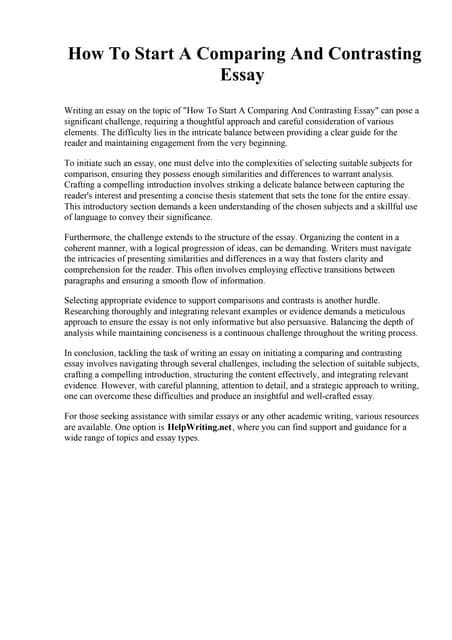 How To Start A Comparing And Contrasting Essay

Writing an essay on the topic of "How To Start A Comparing And Contrasting Essay" can pose a significant challenge, requiring a thoughtful approach and careful consideration of various elements. The difficulty lies in the intricate balance between providing a clear guide for the reader and maintaining engagement from the very beginning.

To initiate such an essay, one must delve into the complexities of selecting suitable subjects for comparison, ensuring they possess enough similarities and differences to warrant analysis. Crafting a compelling introduction involves striking a delicate balance between capturing the reader's interest and presenting a concise thesis statement that sets the tone for the entire essay. This introductory section demands a keen understanding of the chosen subjects and a skillful use of language to convey their significance.

Furthermore, the challenge extends to the structure of the essay. Organizing the content in a coherent manner, with a logical progression of ideas, can be demanding. Writers must navigate the intricacies of presenting similarities and differences in a way that fosters clarity and comprehension for the reader. This often involves employing effective transitions between paragraphs and ensuring a smooth flow of information.

Selecting appropriate evidence to support comparisons and contrasts is another hurdle. Researching thoroughly and integrating relevant examples or evidence demands a meticulous approach to ensure the essay is not only informative but also persuasive. Balancing the depth of analysis while maintaining conciseness is a continuous challenge throughout the writing process.

In conclusion, tackling the task of writing an essay on initiating a comparing and contrasting essay involves navigating through several challenges, including the selection of suitable subjects, crafting a compelling introduction, structuring the content effectively, and integrating relevant evidence. However, with careful planning, attention to detail, and a strategic approach to writing, one can overcome these difficulties and produce an insightful and well-crafted essay.

For those seeking assistance with similar essays or any other academic writing, various resources are available. One option is HelpWriting.net, where you can find support and guidance for a wide range of topics and essay types.